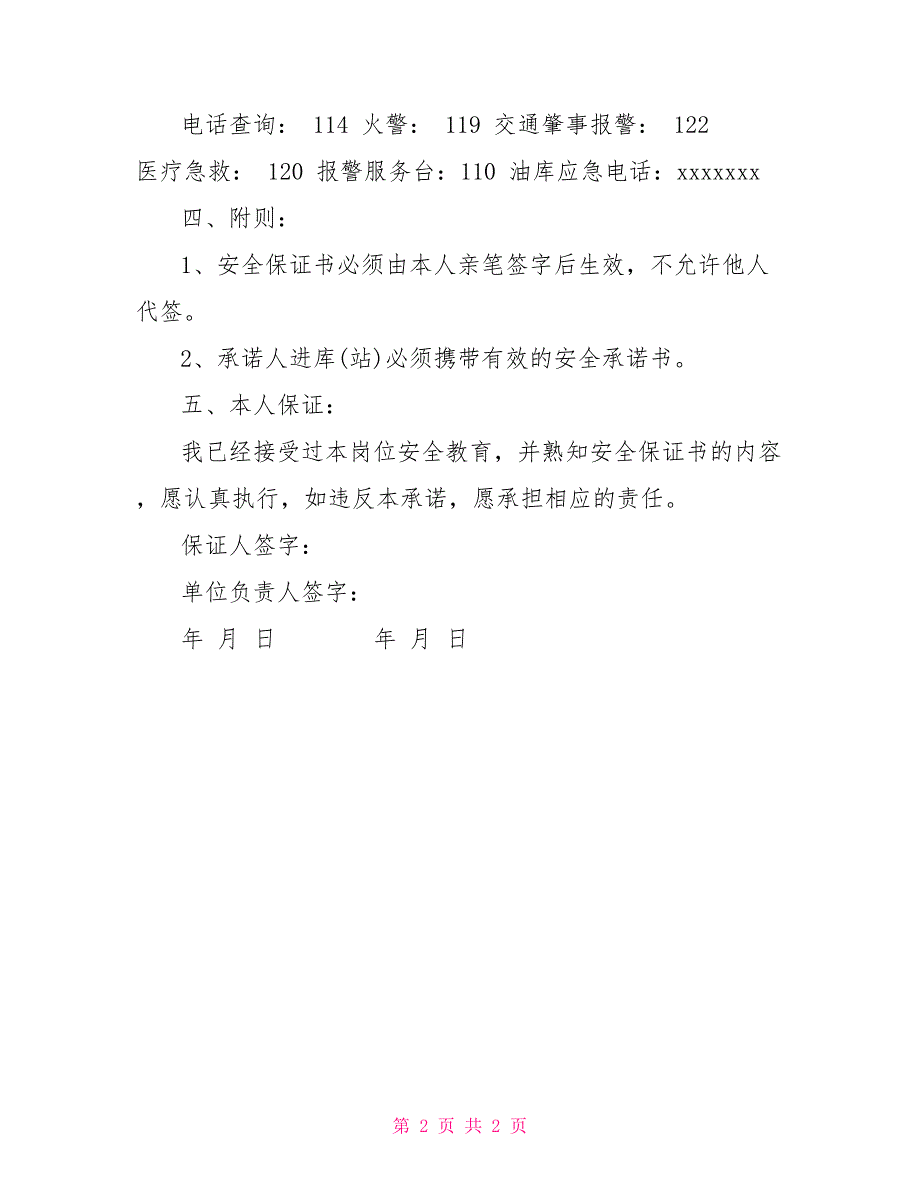 电话查询： 114 火警： 119 交通肇事报警： 122 医疗急救： 120 报警服务台：110 油库应急电话：xxxxxxx

四、附则：

1、安全保证书必须由本人亲笔签字后生效，不允许他人代签。

2、承诺人进库(站)必须携带有效的安全承诺书。

五、本人保证：

我已经接受过本岗位安全教育，并熟知安全保证书的内容，愿认真执行，如违反本承诺，愿承担相应的责任。

保证人签字：

单位负责人签字：

年 月 日 年 月 日

第 2 页 共 2 页